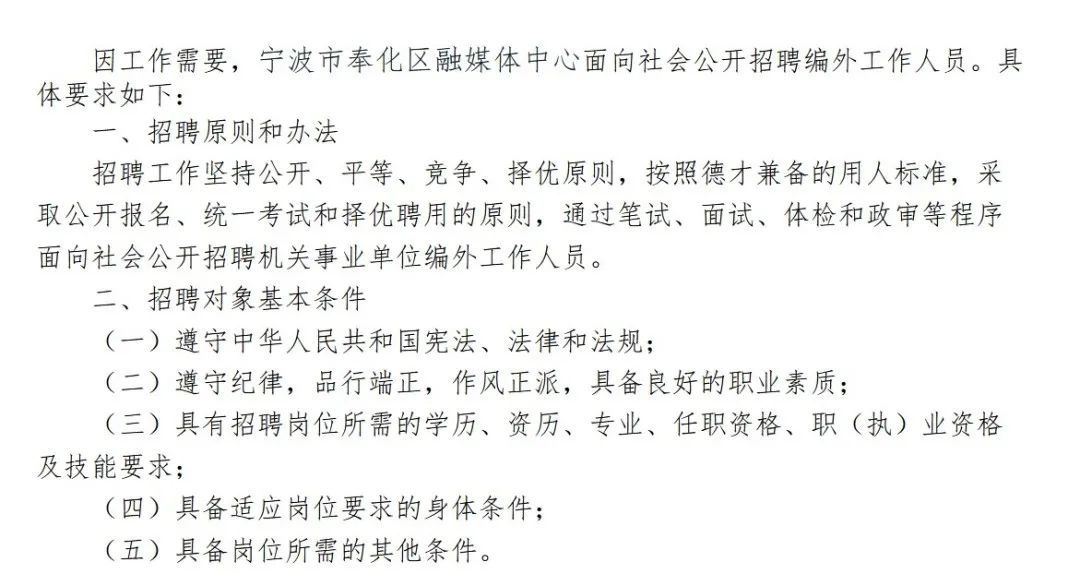 因工作需要，宁波市奉化区融媒体中心面向社会公开招聘编外工作人员。具体要求如下：

一、招聘原则和办法

招聘工作坚持公开、平等、竞争、择优原则，按照德才兼备的用人标准，采取公开报名、统一考试和择优聘用的原则，通过笔试、面试、体检和政审等程序面向社会公开招聘机关事业单位编外工作人员。

二、招聘对象基本条件

（一）遵守中华人民共和国宪法、法律和法规；

（二）遵守纪律，品行端正，作风正派，具备良好的职业素质；

（三）具有招聘岗位所需的学历、资历、专业、任职资格、职（执）业资格及技能要求；

（四）具备适应岗位要求的身体条件；

（五）具备岗位所需的其他条件。